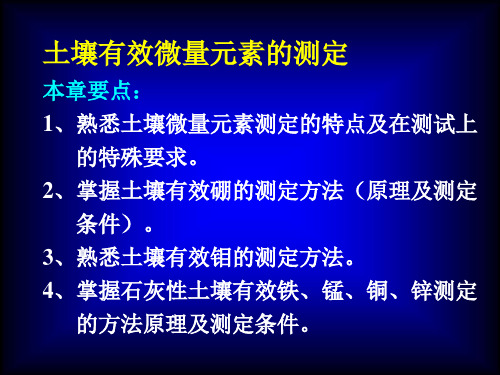 土壤有效微量元素的测定

本章要点：

1、熟悉土壤微量元素测定的特点及在测试上的特殊要求。

2、掌握土壤有效硼的测定方法（原理及测定条件）。

3、熟悉土壤有效钼的测定方法。

4、掌握石灰性土壤有效铁、锰、铜、锌测定的方法原理及测定条件。